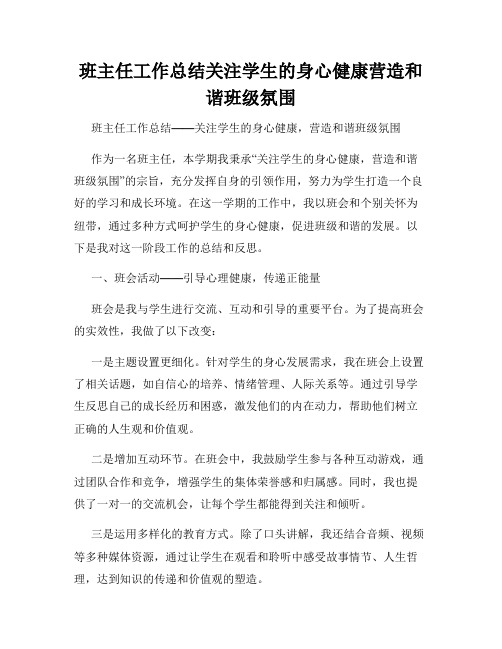 班主任工作总结关注学生的身心健康营造和谐班级氛围

班主任工作总结——关注学生的身心健康，营造和谐班级氛围

作为一名班主任，本学期我秉承“关注学生的身心健康，营造和谐班级氛围”的宗旨，充分发挥自身的引领作用，努力为学生打造一个良好的学习和成长环境。在这一学期的工作中，我以班会和个别关怀为纽带，通过多种方式呵护学生的身心健康，促进班级和谐的发展。以下是我对这一阶段工作的总结和反思。

一、班会活动——引导心理健康，传递正能量

班会是我与学生进行交流、互动和引导的重要平台。为了提高班会的实效性，我做了以下改变：

一是主题设置更细化。针对学生的身心发展需求，我在班会上设置了相关话题，如自信心的培养、情绪管理、人际关系等。通过引导学生反思自己的成长经历和困惑，激发他们的内在动力，帮助他们树立正确的人生观和价值观。

二是增加互动环节。在班会中，我鼓励学生参与各种互动游戏，通过团队合作和竞争，增强学生的集体荣誉感和归属感。同时，我也提供了一对一的交流机会，让每个学生都能得到关注和倾听。

三是运用多样化的教育方式。除了口头讲解，我还结合音频、视频等多种媒体资源，通过让学生在观看和聆听中感受故事情节、人生哲理，达到知识的传递和价值观的塑造。